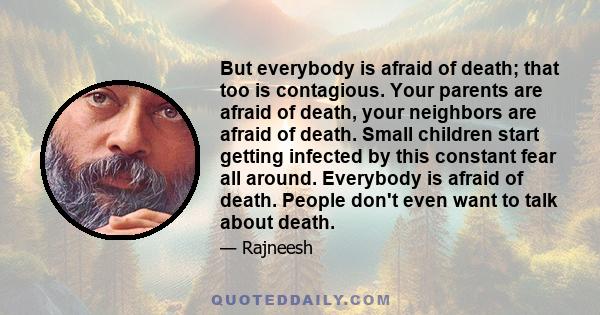 But everybody is afraid of death; that too is contagious. Your parents are afraid of death, your neighbors are afraid of death. Small children start getting infected by this constant fear all around. Everybody is afraid of death. People don't even want to talk about death.

— Rajneesh

QUOTEDDAILY.COM